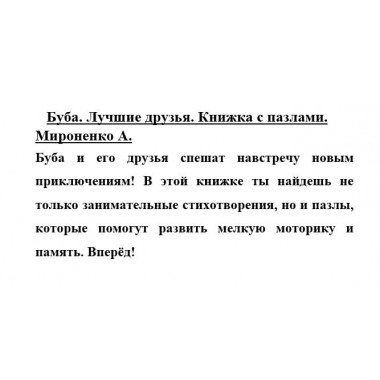 Буба. Лучшие друзья. Книжка с пазлами. Мироненко А.

Буба и его друзья спешат навстречу новым приключениям! В этой книжке ты найдешь не только занимательные стихотворения, но и пазлы, которые помогут развить мелкую моторику и память. Вперёд!